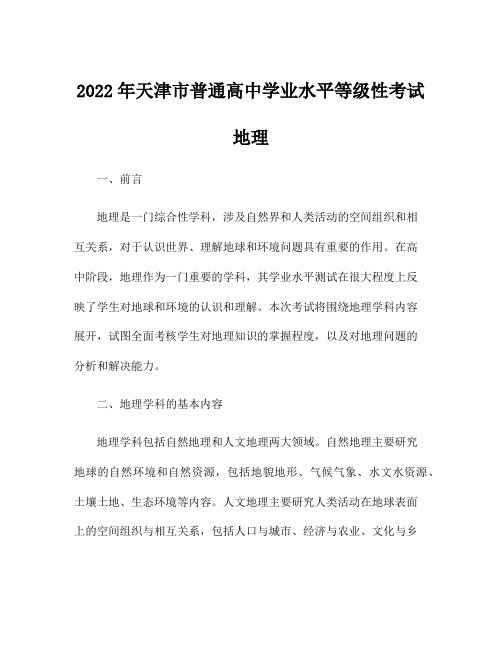 2022年天津市普通高中学业水平等级性考试

地理

一、前言

地理是一门综合性学科，涉及自然界和人类活动的空间组织和相互关系，对于认识世界、理解地球和环境问题具有重要的作用。在高中阶段，地理作为一门重要的学科，其学业水平测试在很大程度上反映了学生对地球和环境的认识和理解。本次考试将围绕地理学科内容展开，试图全面考核学生对地理知识的掌握程度，以及对地理问题的分析和解决能力。

二、地理学科的基本内容

地理学科包括自然地理和人文地理两大领域。自然地理主要研究地球的自然环境和自然资源，包括地貌地形、气候气象、水文水资源、土壤土地、生态环境等内容。人文地理主要研究人类活动在地球表面上的空间组织与相互关系，包括人口与城市、经济与农业、文化与乡